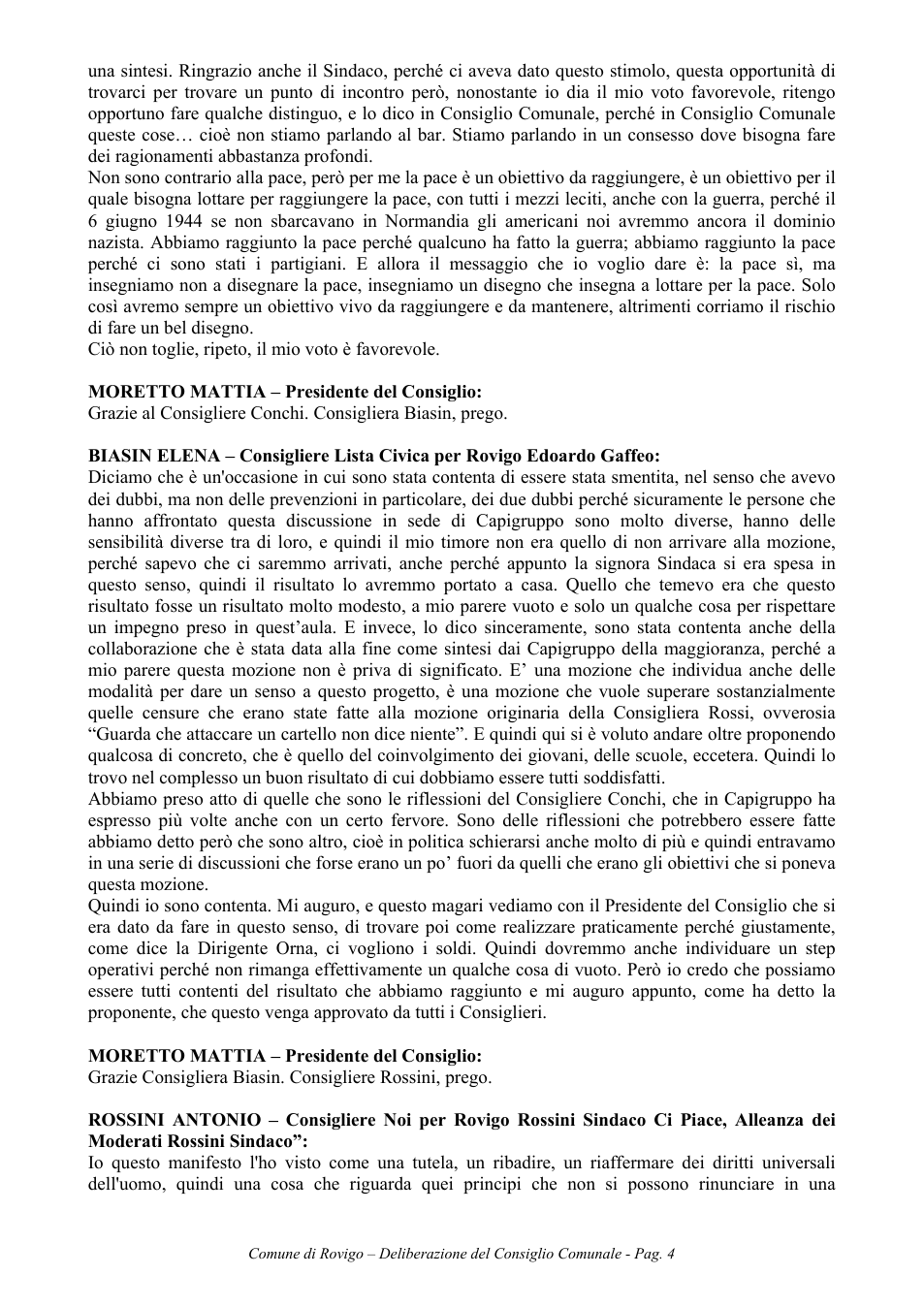 una sintesi. Ringrazio anche il Sindaco, perché ci aveva dato questo stimolo, questa opportunità di trovarci per trovare un punto di incontro però, nonostante io dia il mio voto favorevole, ritengo opportuno fare qualche distinguo, e lo dico in Consiglio Comunale, perché in Consiglio Comunale queste cose… cioè non stiamo parlando al bar. Stiamo parlando in un consesso dove bisogna fare dei ragionamenti abbastanza profondi.

Non sono contrario alla pace, però per me la pace è un obiettivo da raggiungere, è un obiettivo per il quale bisogna lottare per raggiungere la pace, con tutti i mezzi leciti, anche con la guerra, perché il 6 giugno 1944 se non sbarcavano in Normandia gli americani noi avremmo ancora il dominio nazista. Abbiamo raggiunto la pace perché qualcuno ha fatto la guerra; abbiamo raggiunto la pace perché ci sono stati i partigiani. E allora il messaggio che io voglio dare è: la pace sì, ma insegniamo non a disegnare la pace, insegniamo un disegno che insegna a lottare per la pace. Solo così avremo sempre un obiettivo vivo da raggiungere e da mantenere, altrimenti corriamo il rischio di fare un bel disegno.

Ciò non toglie, ripeto, il mio voto è favorevole.

MORETTO MATTIA – Presidente del Consiglio:
Grazie al Consigliere Conchi. Consigliera Biasin, prego.

BIASIN ELENA – Consigliere Lista Civica per Rovigo Edoardo Gaffeo:
Diciamo che è un'occasione in cui sono stata contenta di essere stata smentita, nel senso che avevo dei dubbi, ma non delle prevenzioni in particolare, dei due dubbi perché sicuramente le persone che hanno affrontato questa discussione in sede di Capigruppo sono molto diverse, hanno delle sensibilità diverse tra di loro, e quindi il mio timore non era quello di non arrivare alla mozione, perché sapevo che ci saremmo arrivati, anche perché appunto la signora Sindaca si era spesa in questo senso, quindi il risultato lo avremmo portato a casa. Quello che temevo era che questo risultato fosse un risultato molto modesto, a mio parere vuoto e solo un qualche cosa per rispettare un impegno preso in quest'aula. E invece, lo dico sinceramente, sono stata contenta anche della collaborazione che è stata data alla fine come sintesi dai Capigruppo della maggioranza, perché a mio parere questa mozione non è priva di significato. E' una mozione che individua anche delle modalità per dare un senso a questo progetto, è una mozione che vuole superare sostanzialmente quelle censure che erano state fatte alla mozione originaria della Consigliera Rossi, ovverosia "Guarda che attaccare un cartello non dice niente". E quindi qui si è voluto andare oltre proponendo qualcosa di concreto, che è quello del coinvolgimento dei giovani, delle scuole, eccetera. Quindi lo trovo nel complesso un buon risultato di cui dobbiamo essere tutti soddisfatti.

Abbiamo preso atto di quelle che sono le riflessioni del Consigliere Conchi, che in Capigruppo ha espresso più volte anche con un certo fervore. Sono delle riflessioni che potrebbero essere fatte abbiamo detto però che sono altro, cioè in politica schierarsi anche molto di più e quindi entravamo in una serie di discussioni che forse erano un po' fuori da quelli che erano gli obiettivi che si poneva questa mozione.

Quindi io sono contenta. Mi auguro, e questo magari vediamo con il Presidente del Consiglio che si era dato da fare in questo senso, di trovare poi come realizzare praticamente perché giustamente, come dice la Dirigente Orna, ci vogliono i soldi. Quindi dovremmo anche individuare un step operativi perché non rimanga effettivamente un qualche cosa di vuoto. Però io credo che possiamo essere tutti contenti del risultato che abbiamo raggiunto e mi auguro appunto, come ha detto la proponente, che questo venga approvato da tutti i Consiglieri.

MORETTO MATTIA – Presidente del Consiglio:
Grazie Consigliera Biasin. Consigliere Rossini, prego.

ROSSINI ANTONIO – Consigliere Noi per Rovigo Rossini Sindaco Ci Piace, Alleanza dei Moderati Rossini Sindaco":
Io questo manifesto l'ho visto come una tutela, un ribadire, un riaffermare dei diritti universali dell'uomo, quindi una cosa che riguarda quei principi che non si possono rinunciare in una

Comune di Rovigo – Deliberazione del Consiglio Comunale - Pag. 4